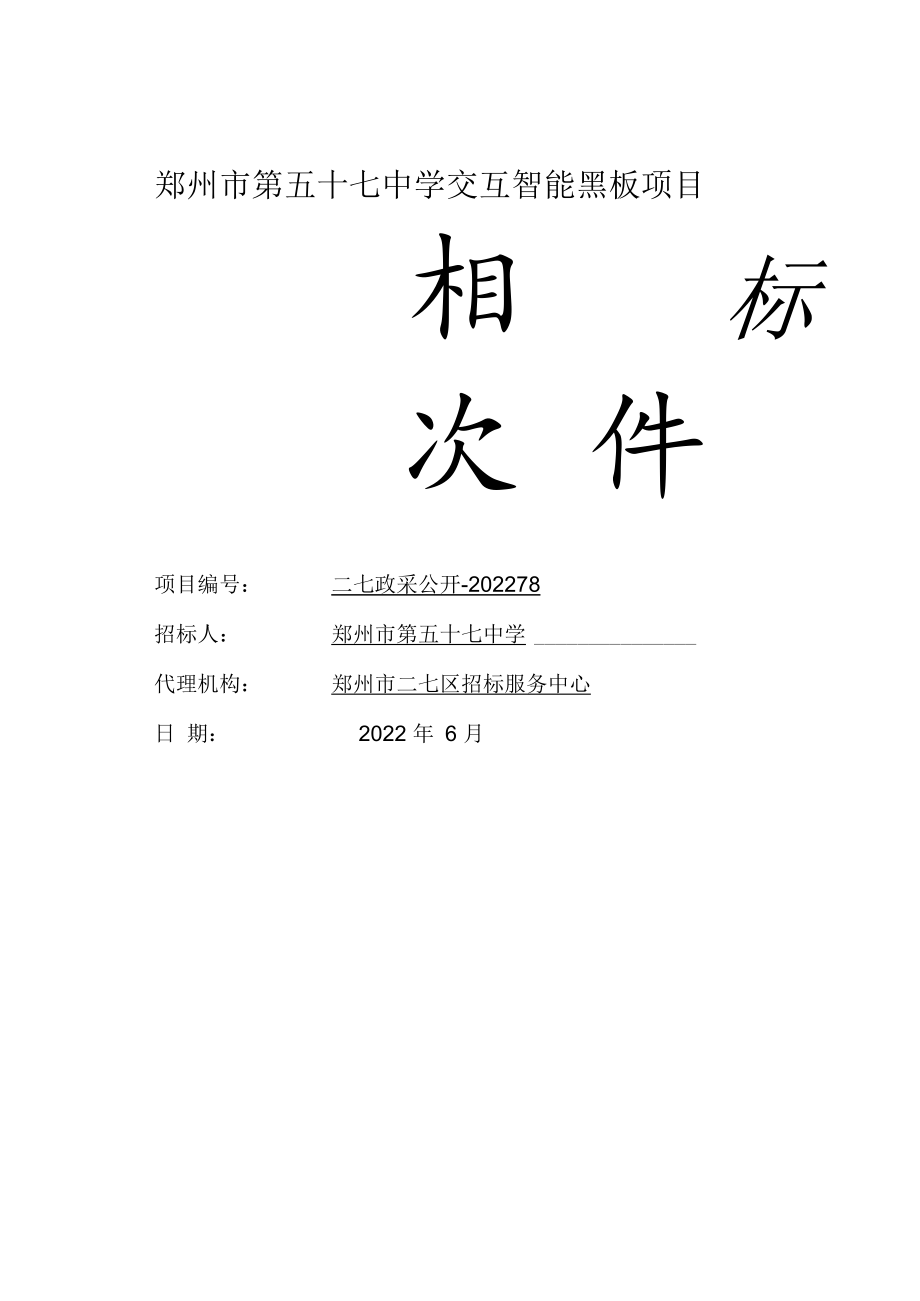 郑州市第五十七中学交互智能黑板项目

相 标

次 件

项目编号： 二七政采公开-202278

招标人： 郑州市第五十七中学

代理机构： 郑州市二七区招标服务中心

日 期： 2022 年 6 月